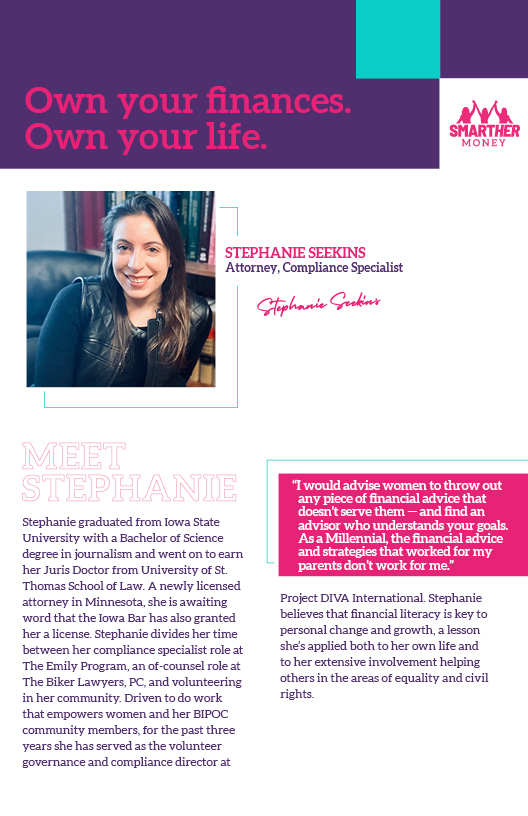 Own your finances.
Own your life.

SMARTHER MONEY

STEPHANIE SEEKINS
Attorney, Compliance Specialist

Stephanie Seekins

MEET STEPHANIE

Stephanie graduated from Iowa State University with a Bachelor of Science degree in journalism and went on to earn her Juris Doctor from University of St. Thomas School of Law. A newly licensed attorney in Minnesota, she is awaiting word that the Iowa Bar has also granted her a license. Stephanie divides her time between her compliance specialist role at The Emily Program, an of-counsel role at The Biker Lawyers, PC, and volunteering in her community. Driven to do work that empowers women and her BIPOC community members, for the past three years she has served as the volunteer governance and compliance director at

"I would advise women to throw out any piece of financial advice that doesn't serve them — and find an advisor who understands your goals. As a Millennial, the financial advice and strategies that worked for my parents don't work for me."

Project DIVA International. Stephanie believes that financial literacy is key to personal change and growth, a lesson she's applied both to her own life and to her extensive involvement helping others in the areas of equality and civil rights.